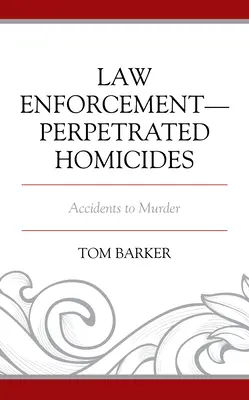 LAW ENFORCEMENT—PERPETRATED HOMICIDES

Accidents to Murder

TOM BARKER